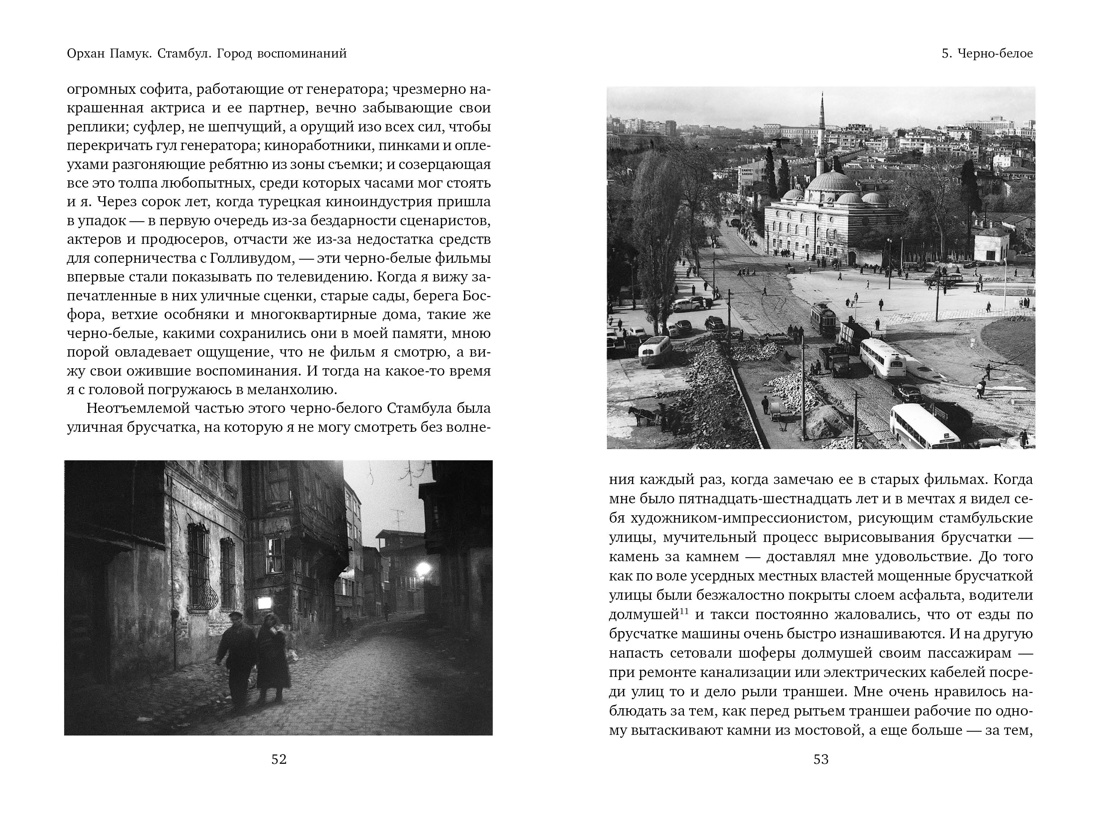 Орхан Памук. Стамбул. Город воспоминаний

огромных софита, работающие от генератора; чрезмерно накрашенная актриса и ее партнер, вечно забывающие свои реплики; суфлер, не шепчущий, а орущий изо всех сил, чтобы перекричать гул генератора; киноработники, пинками и оплеухами разгоняющие ребятню из зоны съемки; и созерцающая все это толпа любопытных, среди которых часами мог стоять и я. Через сорок лет, когда турецкая киноиндустрия пришла в упадок — в первую очередь из-за бездарности сценаристов, актеров и продюсеров, отчасти же из-за недостатка средств для соперничества с Голливудом, — эти черно-белые фильмы впервые стали показывать по телевидению. Когда я вижу запечатленные в них уличные сценки, старые сады, берега Босфора, ветхие особняки и многоквартирные дома, такие же черно-белые, какими сохранились они в моей памяти, мною порой овладевает ощущение, что не фильм я смотрю, а вижу свои ожившие воспоминания. И тогда на какое-то время я с головой погружаюсь в меланхолию.

Неотъемлемой частью этого черно-белого Стамбула была уличная брусчатка, на которую я не могу смотреть без волне-

52

5. Черно-белое

ния каждый раз, когда замечаю ее в старых фильмах. Когда мне было пятнадцать-шестнадцать лет и в мечтах я видел себя художником-импрессионистом, рисующим стамбульские улицы, мучительный процесс вырисовывания брусчатки — камень за камнем — доставлял мне удовольствие. До того как по воле усердных местных властей мощенные брусчаткой улицы были безжалостно покрыты слоем асфальта, водители долмушей$^{11}$ и такси постоянно жаловались, что от езды по брусчатке машины очень быстро изнашиваются. И на другую напасть сетовали шоферы долмушей своим пассажирам — при ремонте канализации или электрических кабелей посреди улиц то и дело рыли траншеи. Мне очень нравилось наблюдать за тем, как перед рытьем траншеи рабочие по одному вытаскивают камни из мостовой, а еще больше — за тем,

53